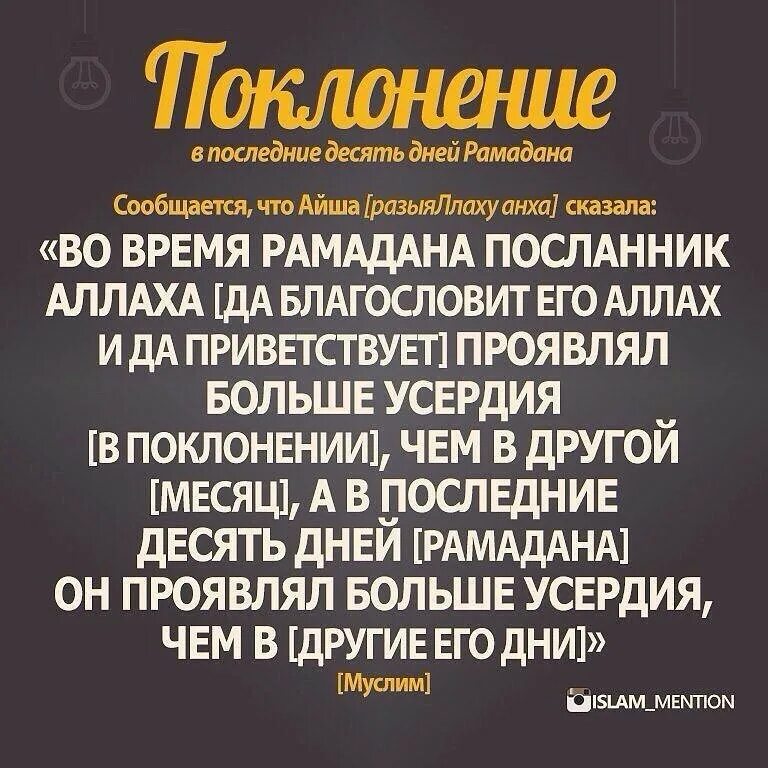 Поклонение
в последние десять дней Рамадана

Сообщается, что Айша [разыяЛлаху анха] сказала:
«ВО ВРЕМЯ РАМАДАНА ПОСЛАННИК АЛЛАХА [ДА БЛАГОСЛОВИТ ЕГО АЛЛАХ И ДА ПРИВЕТСТВУЕТ] ПРОЯВЛЯЛ БОЛЬШЕ УСЕРДИЯ [В ПОКЛОНЕНИИ], ЧЕМ В ДРУГОЙ [МЕСЯЦ], А В ПОСЛЕДНИЕ ДЕСЯТЬ ДНЕЙ [РАМАДАНА] ОН ПРОЯВЛЯЛ БОЛЬШЕ УСЕРДИЯ, ЧЕМ В [ДРУГИЕ ЕГО ДНИ]»
[Муслим]

ISLAM_MENTION